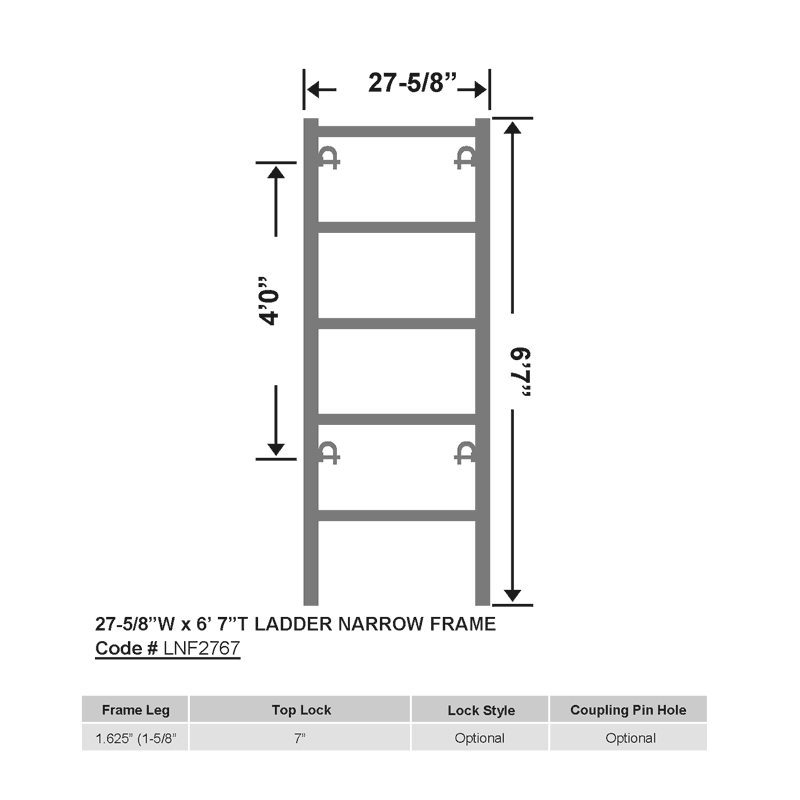 27-5/8”

4’0”

6’7”

27-5/8”W x 6’ 7”T LADDER NARROW FRAME
Code # LNF2767

| Frame Leg | Top Lock | Lock Style | Coupling Pin Hole |
|---|---|---|---|
| 1.625” (1-5/8” | 7” | Optional | Optional |